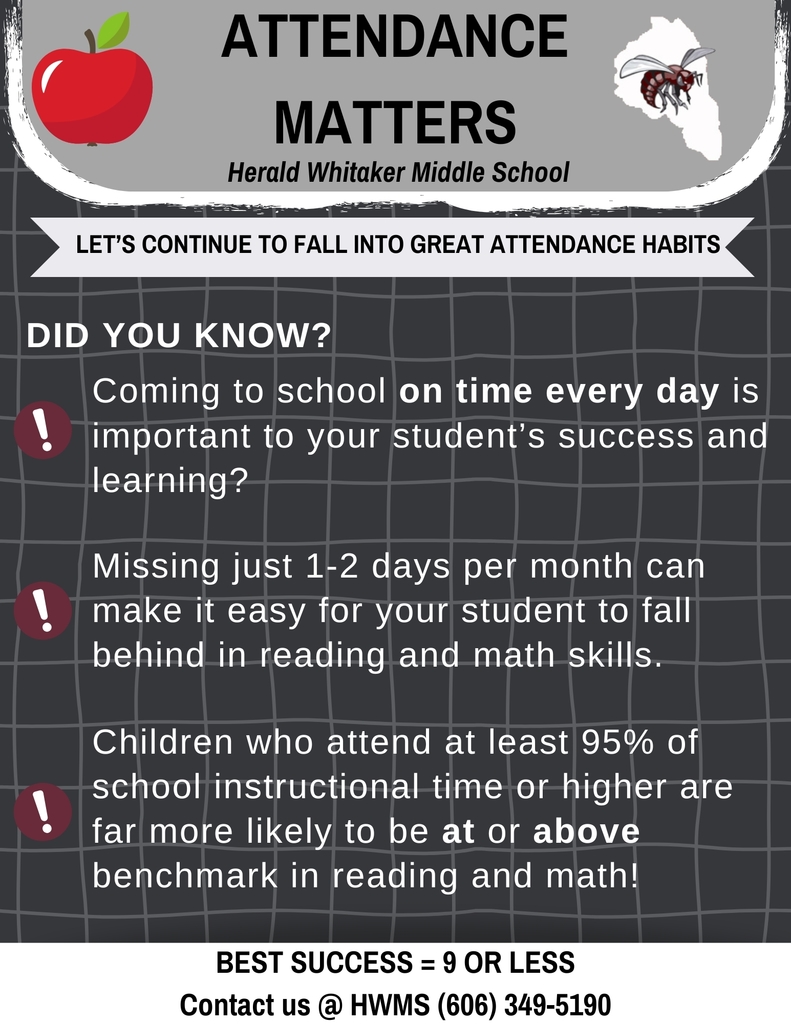 ATTENDANCE MATTERS

Herald Whitaker Middle School

LET'S CONTINUE TO FALL INTO GREAT ATTENDANCE HABITS

DID YOU KNOW?

! Coming to school on time every day is important to your student's success and learning?

! Missing just 1-2 days per month can make it easy for your student to fall behind in reading and math skills.

! Children who attend at least 95% of school instructional time or higher are far more likely to be at or above benchmark in reading and math!

BEST SUCCESS = 9 OR LESS

Contact us @ HWMS (606) 349-5190